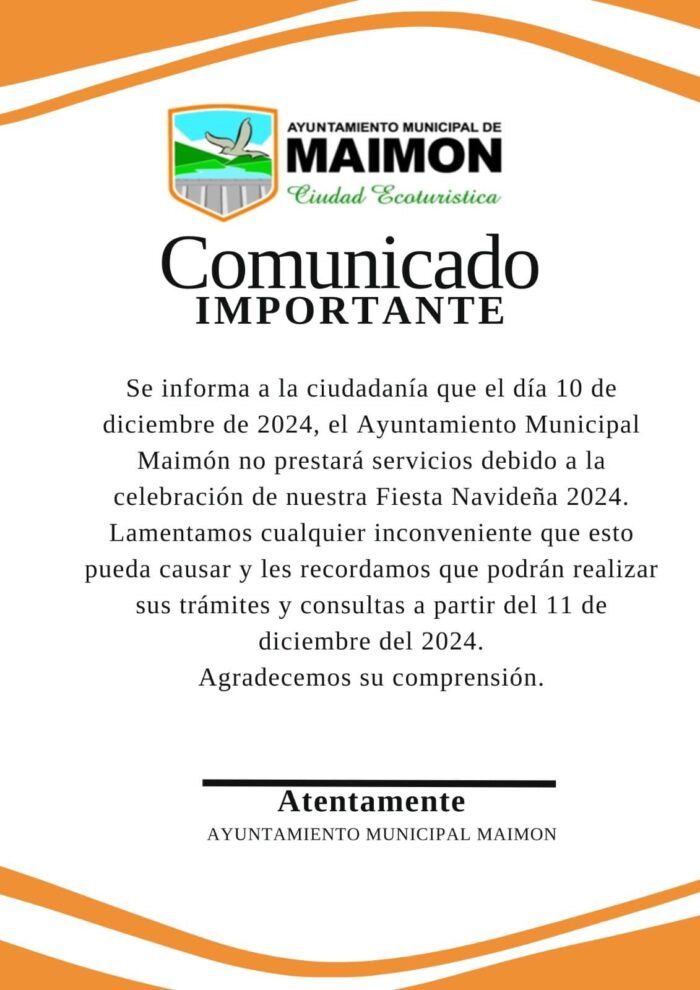 AYUNTAMIENTO MUNICIPAL DE
MAIMON
Ciudad Ecoturistica

Comunicado
IMPORTANTE

Se informa a la ciudadanía que el día 10 de diciembre de 2024, el Ayuntamiento Municipal Maimón no prestará servicios debido a la celebración de nuestra Fiesta Navideña 2024. Lamentamos cualquier inconveniente que esto pueda causar y les recordamos que podrán realizar sus trámites y consultas a partir del 11 de diciembre del 2024.
Agradecemos su comprensión.

Atentamente
AYUNTAMIENTO MUNICIPAL MAIMON